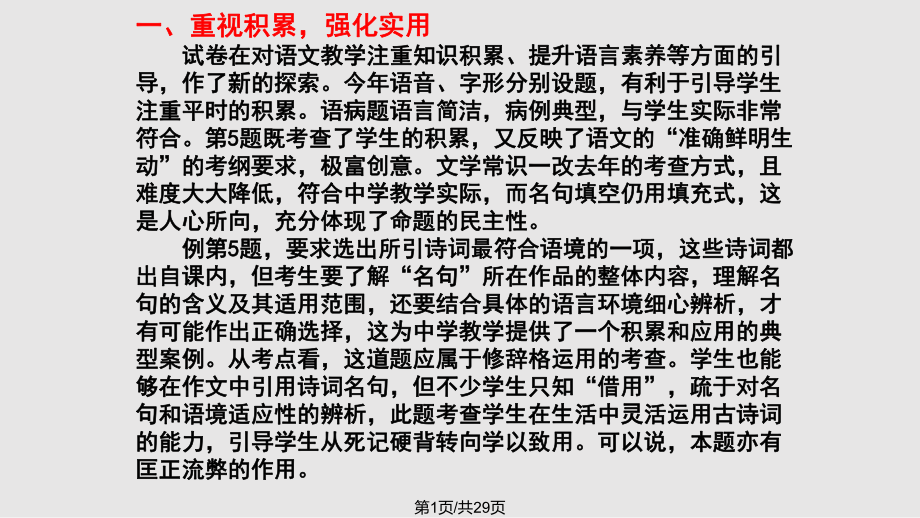 一、重视积累，强化实用

试卷在对语文教学注重知识积累、提升语言素养等方面的引导，作了新的探索。今年语音、字形分别设题，有利于引导学生注重平时的积累。语病题语言简洁，病例典型，与学生实际非常符合。第5题既考查了学生的积累，又反映了语文的“准确鲜明生动”的考纲要求，极富创意。文学常识一改去年的考查方式，且难度大大降低，符合中学教学实际，而名句填空仍用填充式，这是人心所向，充分体现了命题的民主性。

例第5题，要求选出所引诗词最符合语境的一项，这些诗词都出自课内，但考生要了解“名句”所在作品的整体内容，理解名句的含义及其适用范围，还要结合具体的语言环境细心辨析，才有可能作出正确选择，这为中学教学提供了一个积累和应用的典型案例。从考点看，这道题应属于修辞格运用的考查。学生也能够在作文中引用诗词名句，但不少学生只知“借用”，疏于对名句和语境适应性的辨析，此题考查学生在生活中灵活运用古诗词的能力，引导学生从死记硬背转向学以致用。可以说，本题亦有匡正流弊的作用。

第1页/共29页